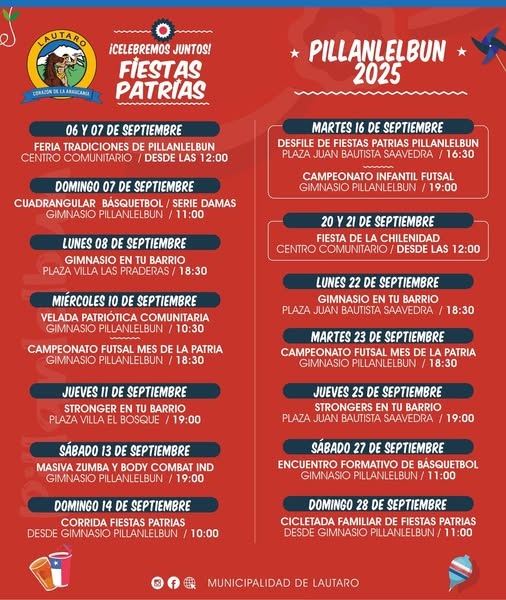 LAUTARO
CORAZÓN DE LA ARAUCANÍA

¡CELEBREMOS JUNTOS!
FIESTAS PATRIAS

PILLANLELBUN 2025

06 Y 07 DE SEPTIEMBRE
FERIA TRADICIONES DE PILLANLELBUN
CENTRO COMUNITARIO / DESDE LAS 12:00

DOMINGO 07 DE SEPTIEMBRE
CUADRANGULAR BÁSQUETBOL / SERIE DAMAS
GIMNASIO PILLANLELBUN / 11:00

LUNES 08 DE SEPTIEMBRE
GIMNASIO EN TU BARRIO
PLAZA VILLA LAS PRADERAS / 18:30

MIÉRCOLES 10 DE SEPTIEMBRE
VELADA PATRIÓTICA COMUNITARIA
GIMNASIO PILLANLELBUN / 10:30

CAMPEONATO FUTSAL MES DE LA PATRIA
GIMNASIO PILLANLELBUN / 18:30

JUEVES 11 DE SEPTIEMBRE
STRONGER EN TU BARRIO
PLAZA VILLA EL BOSQUE / 19:00

SÁBADO 13 DE SEPTIEMBRE
MASIVA ZUMBA Y BODY COMBAT IND
GIMNASIO PILLANLELBUN / 19:00

DOMINGO 14 DE SEPTIEMBRE
CORRIDA FIESTAS PATRIAS
DESDE GIMNASIO PILLANLELBUN / 10:00

MARTES 16 DE SEPTIEMBRE
DESFILE DE FIESTAS PATRIAS PILLANLELBUN
PLAZA JUAN BAUTISTA SAAVEDRA / 16:30

CAMPEONATO INFANTIL FUTSAL
GIMNASIO PILLANLELBUN / 19:00

20 Y 21 DE SEPTIEMBRE
FIESTA DE LA CHILENIDAD
CENTRO COMUNITARIO / DESDE LAS 12:00

LUNES 22 DE SEPTIEMBRE
GIMNASIO EN TU BARRIO
PLAZA JUAN BAUTISTA SAAVEDRA / 18:30

MARTES 23 DE SEPTIEMBRE
CAMPEONATO FUTSAL MES DE LA PATRIA
GIMNASIO PILLANLELBUN / 18:30

JUEVES 25 DE SEPTIEMBRE
STRONGERS EN TU BARRIO
PLAZA JUAN BAUTISTA SAAVEDRA / 19:00

SÁBADO 27 DE SEPTIEMBRE
ENCUENTRO FORMATIVO DE BÁSQUETBOL
GIMNASIO PILLANLELBUN / 11:00

DOMINGO 28 DE SEPTIEMBRE
CICLETADA FAMILIAR DE FIESTAS PATRIAS
DESDE GIMNASIO PILLANLELBUN / 11:00

MUNICIPALIDAD DE LAUTARO